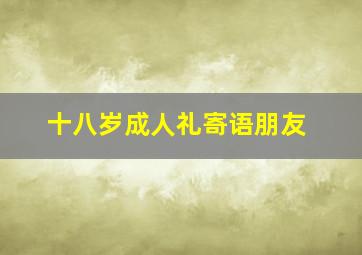 十八岁成人礼寄语朋友